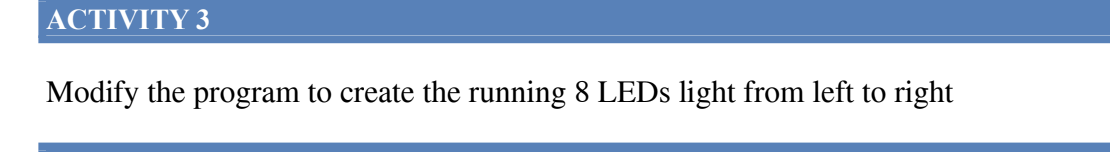 ACTIVITY 3

Modify the program to create the running 8 LEDs light from left to right